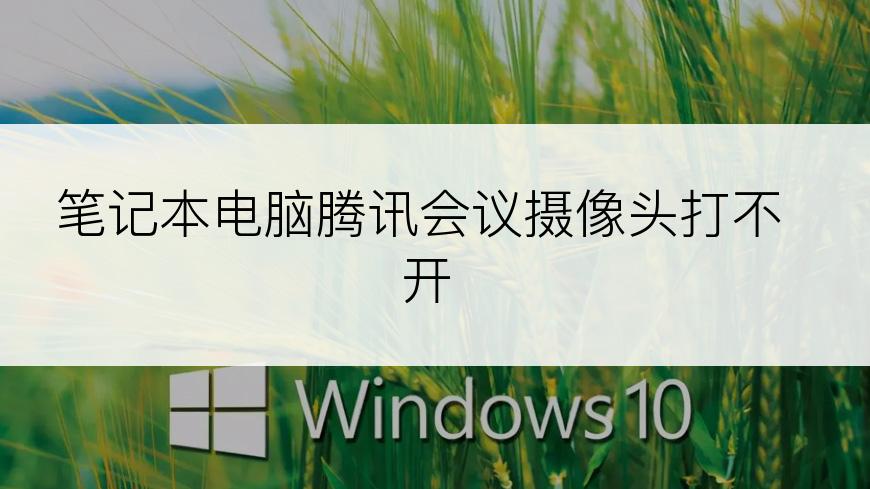 笔记本电脑腾讯会议摄像头打不开

Windows 10